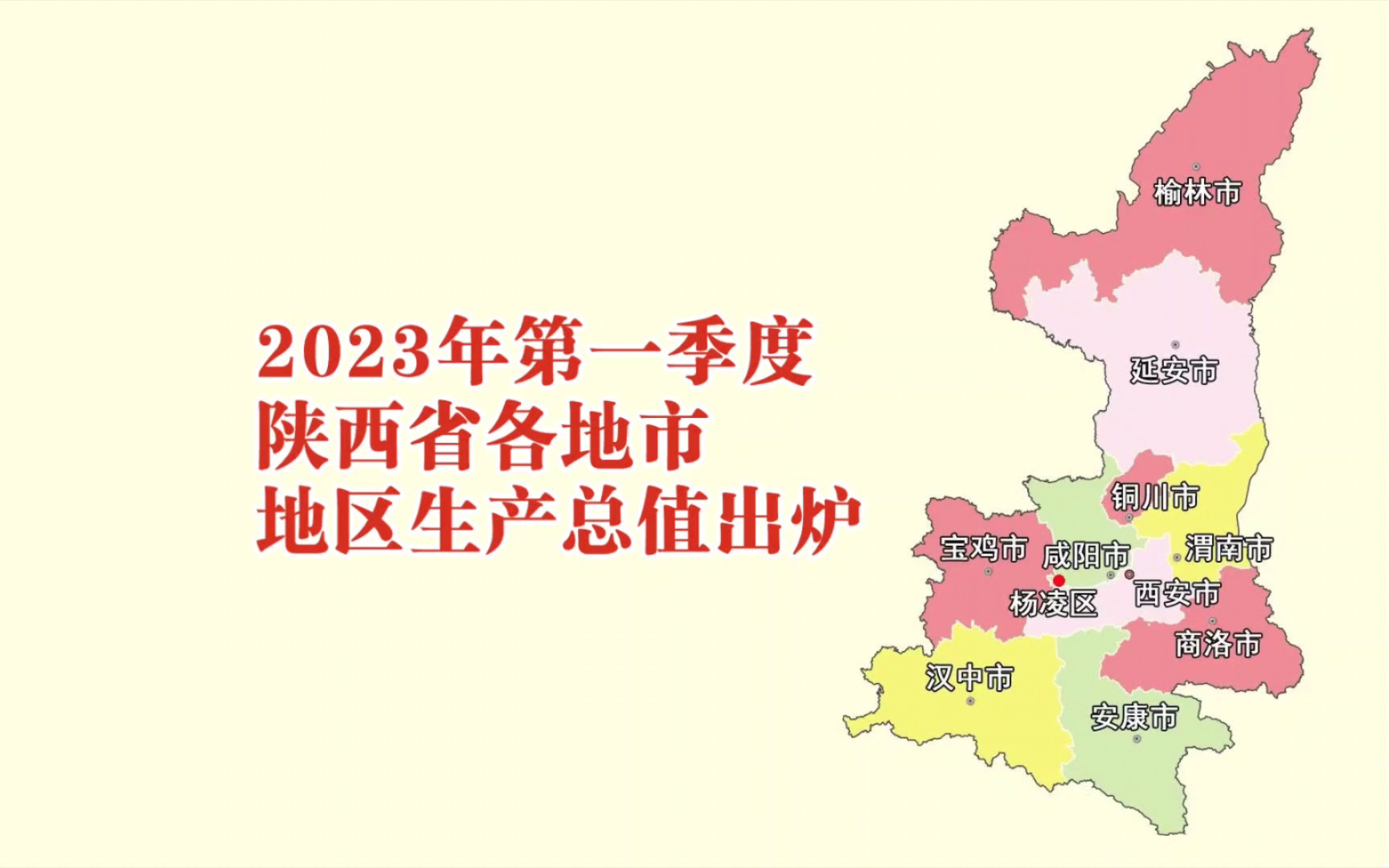 2023年第一季度
陕西省各地市
地区生产总值出炉

榆林市
延安市
铜川市
宝鸡市
咸阳市
渭南市
杨凌区
西安市
商洛市
汉中市
安康市